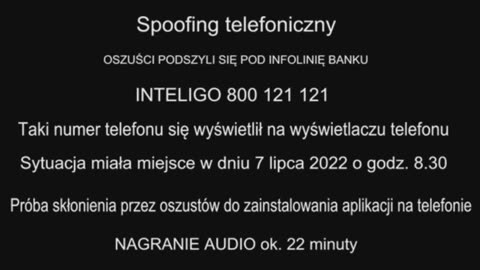 Spoofing telefoniczny

OSZUŚCI PODSZYLI SIĘ POD INFOLINIĘ BANKU

INTELIGO 800 121 121

Taki numer telefonu się wyświetlił na wyświetlaczu telefonu

Sytuacja miała miejsce w dniu 7 lipca 2022 o godz. 8.30

Próba skłonienia przez oszustów do zainstalowania aplikacji na telefonie

NAGRANIE AUDIO ok. 22 minuty